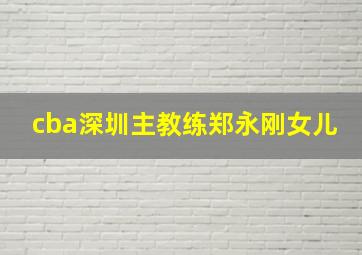 cba深圳主教练郑永刚女儿